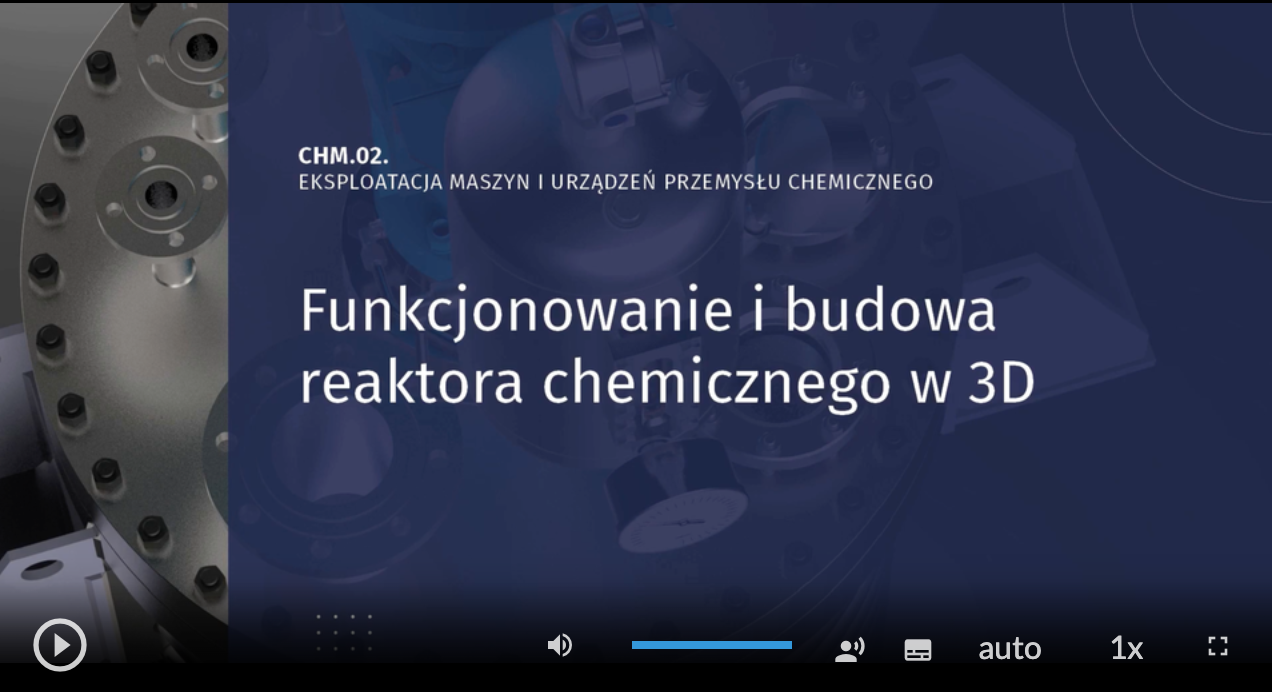 CHM.02.
EKSPLOATACJA MASZYN I URZĄDZEŃ PRZEMYSŁU CHEMICZNEGO

Funkcjonowanie i budowa reaktora chemicznego w 3D

auto 1x